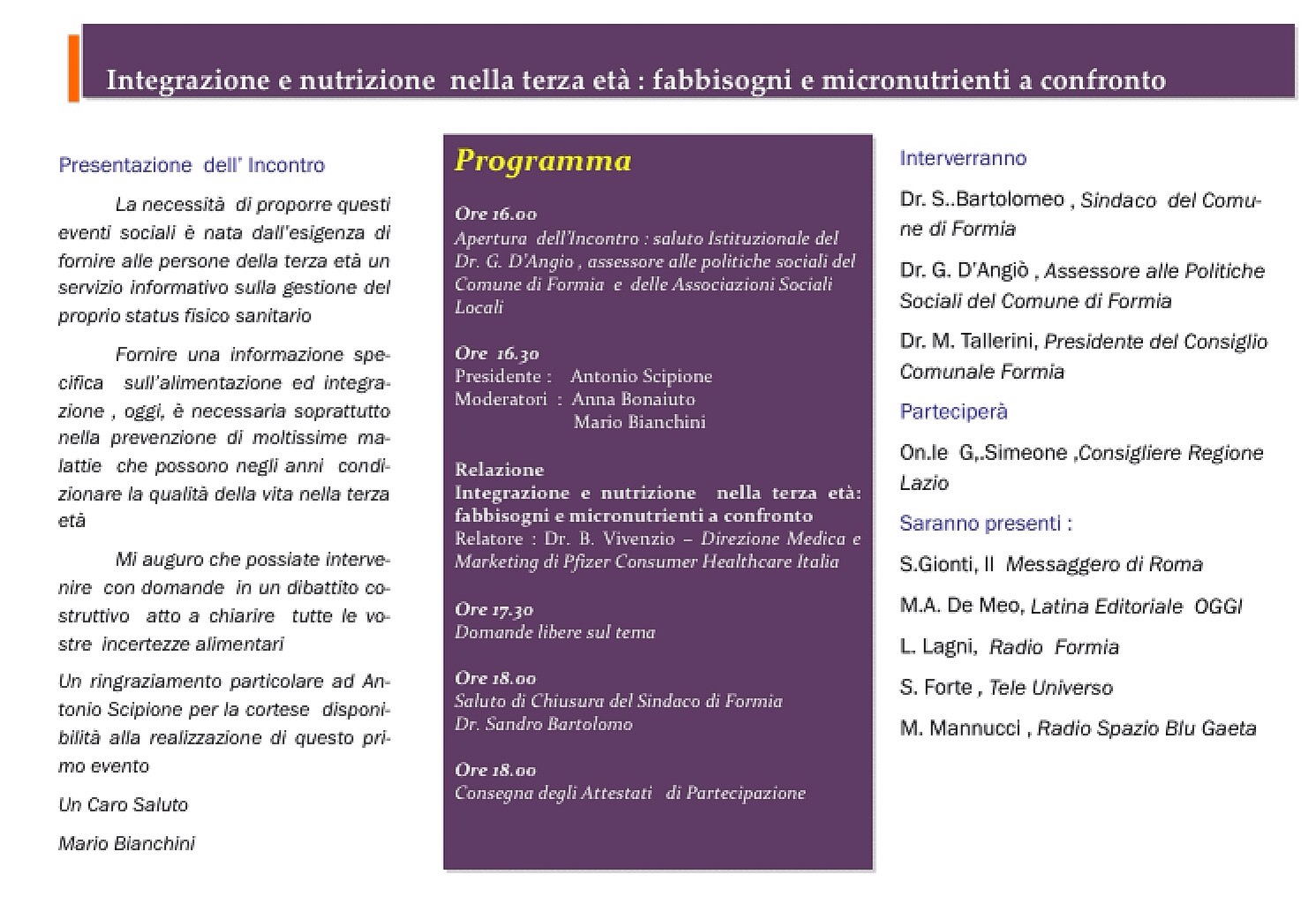 Integrazione e nutrizione nella terza età : fabbisogni e micronutrienti a confronto

Presentazione dell' Incontro

La necessità di proporre questi eventi sociali è nata dall'esigenza di fornire alle persone della terza età un servizio informativo sulla gestione del proprio status fisico sanitario

Fornire una informazione specifica sull'alimentazione ed integrazione , oggi, è necessaria soprattutto nella prevenzione di moltissime malattie che possono negli anni condizionare la qualità della vita nella terza età

Mi auguro che possiate intervenire con domande in un dibattito costruttivo atto a chiarire tutte le vostre incertezze alimentari

Un ringraziamento particolare ad Antonio Scipione per la cortese disponibilità alla realizzazione di questo primo evento

Un Caro Saluto

Mario Bianchini

Programma

Ore 16.00
Apertura dell'Incontro : saluto Istituzionale del Dr. G. D'Angio , assessore alle politiche sociali del Comune di Formia e delle Associazioni Sociali Locali

Ore 16.30
Presidente : Antonio Scipione
Moderatori : Anna Bonaiuto
Mario Bianchini

Relazione
Integrazione e nutrizione nella terza età: fabbisogni e micronutrienti a confronto
Relatore : Dr. B. Vivenzio – Direzione Medica e Marketing di Pfizer Consumer Healthcare Italia

Ore 17.30
Domande libere sul tema

Ore 18.00
Saluto di Chiusura del Sindaco di Formia
Dr. Sandro Bartolomo

Ore 18.00
Consegna degli Attestati di Partecipazione

Interverranno

Dr. S..Bartolomeo , Sindaco del Comune di Formia

Dr. G. D'Angiò , Assessore alle Politiche Sociali del Comune di Formia

Dr. M. Tallerini, Presidente del Consiglio Comunale Formia

Parteciperà

On.le G,.Simeone ,Consigliere Regione Lazio

Saranno presenti :

S.Gionti, Il Messaggero di Roma

M.A. De Meo, Latina Editoriale OGGI

L. Lagni, Radio Formia

S. Forte , Tele Universo

M. Mannucci , Radio Spazio Blu Gaeta